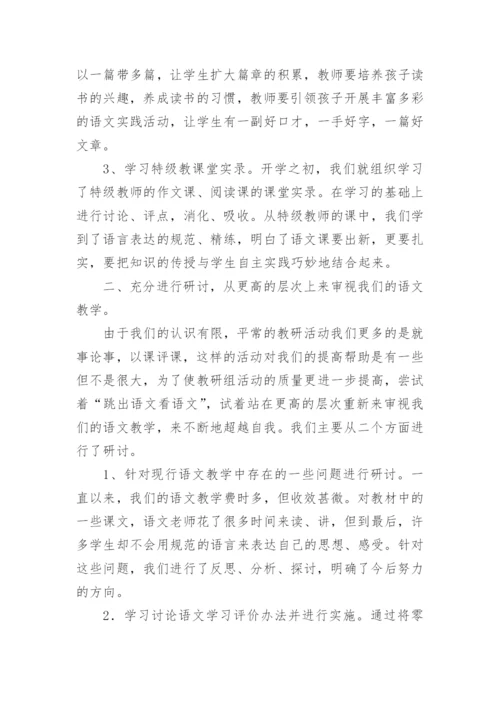 以一篇带多篇，让学生扩大篇章的积累，教师要培养孩子读书的兴趣，养成读书的习惯，教师要引领孩子开展丰富多彩的语文实践活动，让学生有一副好口才，一手好字，一篇好文章。

3、学习特级教课堂实录。开学之初，我们就组织学习了特级教师的作文课、阅读课的课堂实录。在学习的基础上进行讨论、评点，消化、吸收。从特级教师的课中，我们学到了语言表达的规范、精练，明白了语文课要出新，更要扎实，要把知识的传授与学生自主实践巧妙地结合起来。

二、充分进行研讨，从更高的层次上来审视我们的语文教学。

由于我们的认识有限，平常的教研活动我们更多的是就事论事，以课评课，这样的活动对我们的提高帮助是有一些但不是很大，为了使教研组活动的质量更进一步提高，尝试着“跳出语文看语文”，试着站在更高的层次重新来审视我们的语文教学，来不断地超越自我。我们主要从二个方面进行了研讨。

1、针对现行语文教学中存在的一些问题进行研讨。一直以来，我们的语文教学费时多，但收效甚微。对教材中的一些课文，语文老师花了很多时间来读、讲，但到最后，许多学生却不会用规范的语言来表达自己的思想、感受。针对这些问题，我们进行了反思、分析、探讨，明确了今后努力的方向。

2．学习讨论语文学习评价办法并进行实施。通过将零